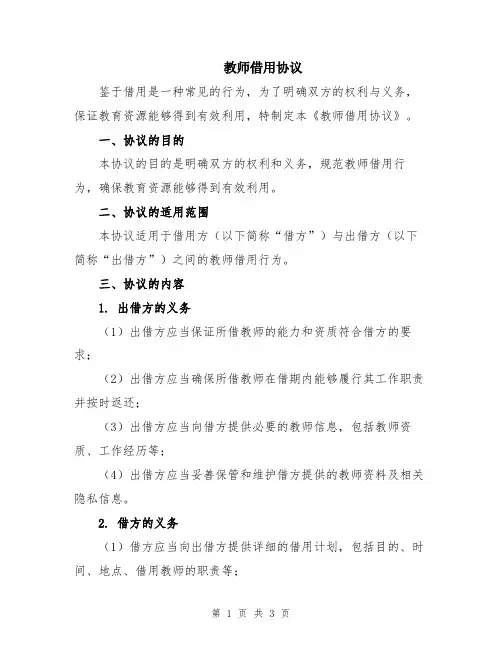 教师借用协议

鉴于借用是一种常见的行为，为了明确双方的权利与义务，保证教育资源能够得到有效利用，特制定本《教师借用协议》。

一、协议的目的

本协议的目的是明确双方的权利和义务，规范教师借用行为，确保教育资源能够得到有效利用。

二、协议的适用范围

本协议适用于借用方（以下简称“借方”）与出借方（以下简称“出借方”）之间的教师借用行为。

三、协议的内容

1. 出借方的义务

（1）出借方应当保证所借教师的能力和资质符合借方的要求；

（2）出借方应当确保所借教师在借期内能够履行其工作职责并按时返还；

（3）出借方应当向借方提供必要的教师信息，包括教师资质、工作经历等；

（4）出借方应当妥善保管和维护借方提供的教师资料及相关隐私信息。

2. 借方的义务

（1）借方应当向出借方提供详细的借用计划，包括目的、时间、地点、借用教师的职责等；

第 1 页 共 3 页